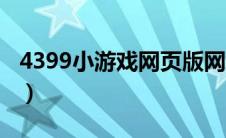 4399小游戏网页版网
）